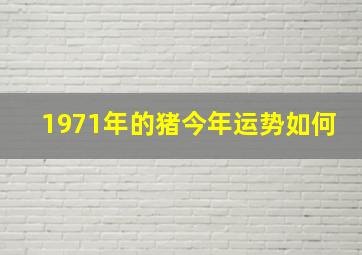 1971年的猪今年运势如何